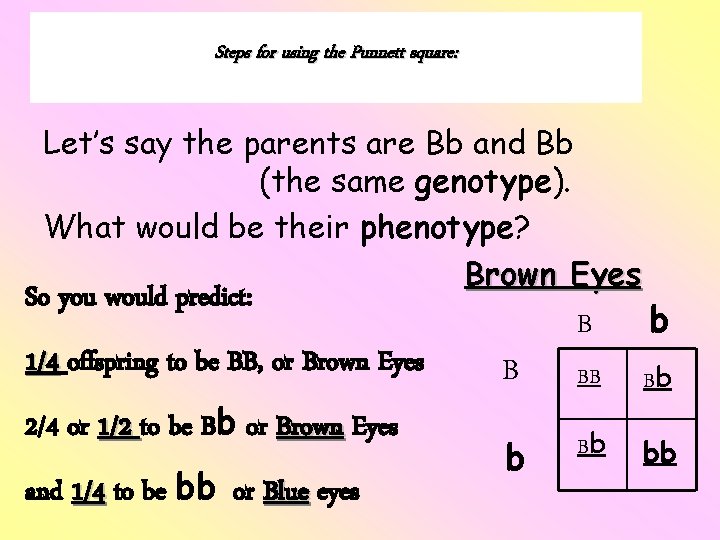 Steps for using the Punnett square:

Let's say the parents are Bb and Bb (the same genotype).

What would be their phenotype?

Brown Eyes

So you would predict:

1/4 offspring to be BB, or Brown Eyes

2/4 or 1/2 to be Bb or Brown Eyes

and 1/4 to be bb or Blue eyes

|  | B | b |
|---|---|---|
| B | BB | Bb |
| b | Bb | bb |